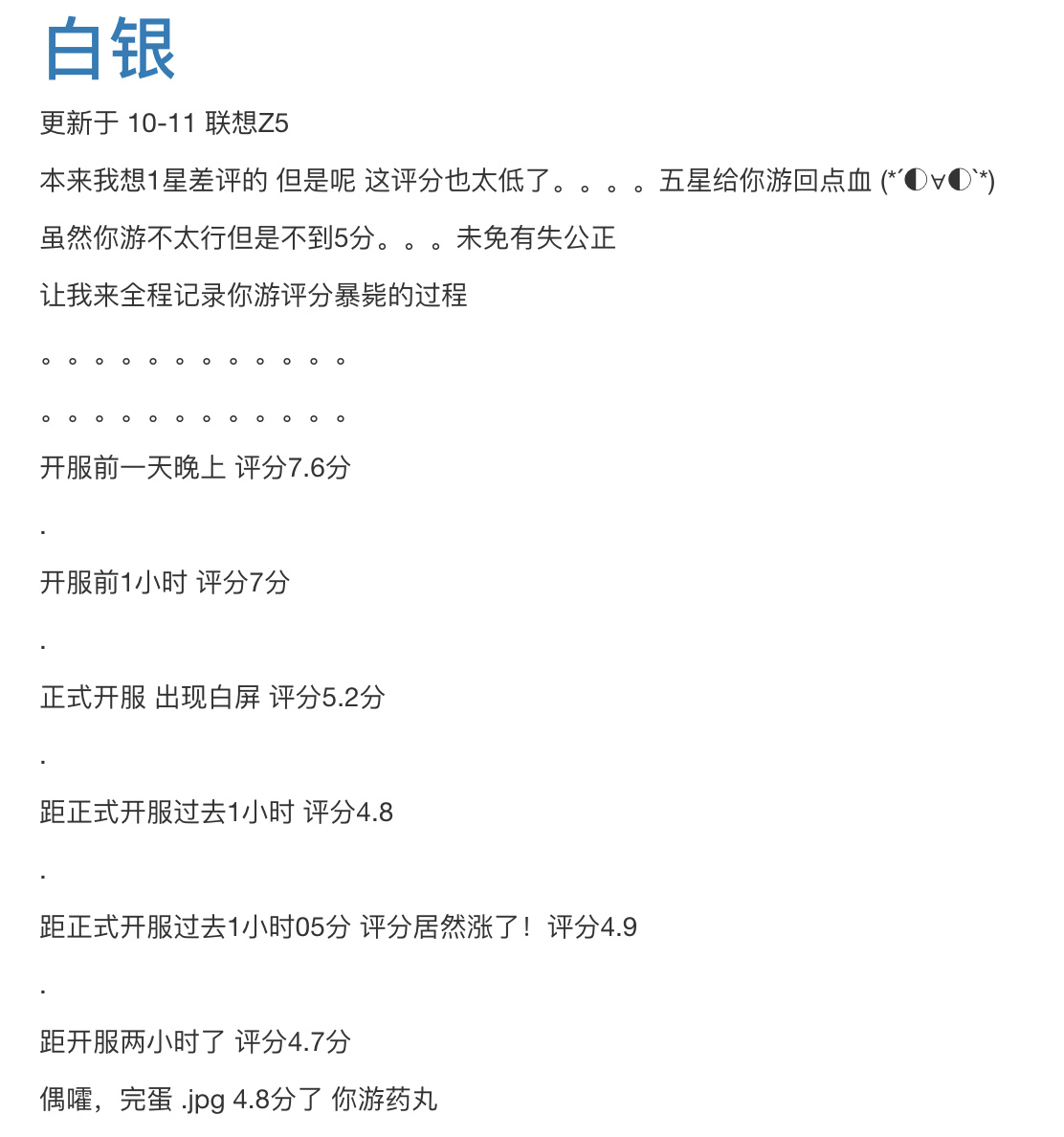 白银

更新于 10-11 联想Z5

本来我想1星差评的 但是呢 这评分也太低了。。。。五星给你游回点血 (*´◐∀◐`*)

虽然你游不太行但是不到5分。。。未免有失公正

让我来全程记录你游评分暴毙的过程

。。。。。。。。。。。。

。。。。。。。。。。。。

开服前一天晚上 评分7.6分

.

开服前1小时 评分7分

.

正式开服 出现白屏 评分5.2分

.

距正式开服过去1小时 评分4.8

.

距正式开服过去1小时05分 评分居然涨了！评分4.9

.

距开服两小时了 评分4.7分

偶嚯，完蛋 .jpg 4.8分了 你游药丸